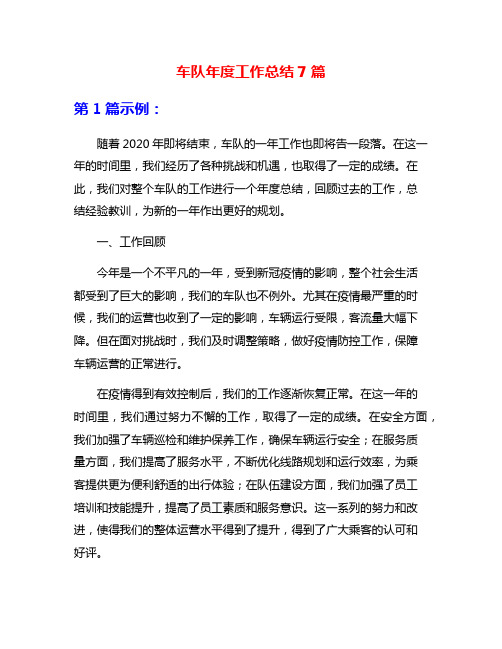 车队年度工作总结 7 篇

第 1 篇示例：

随着 2020 年即将结束，车队的一年工作也即将告一段落。在这一年的时间里，我们经历了各种挑战和机遇，也取得了一定的成绩。在此，我们对整个车队的工作进行一个年度总结，回顾过去的工作，总结经验教训，为新的一年作出更好的规划。

一、工作回顾

今年是一个不平凡的一年，受到新冠疫情的影响，整个社会生活都受到了巨大的影响，我们的车队也不例外。尤其在疫情最严重的时候，我们的运营也收到了一定的影响，车辆运行受限，客流量大幅下降。但在面对挑战时，我们及时调整策略，做好疫情防控工作，保障车辆运营的正常进行。

在疫情得到有效控制后，我们的工作逐渐恢复正常。在这一年的时间里，我们通过努力不懈的工作，取得了一定的成绩。在安全方面，我们加强了车辆巡检和维护保养工作，确保车辆运行安全；在服务质量方面，我们提高了服务水平，不断优化线路规划和运行效率，为乘客提供更为便利舒适的出行体验；在队伍建设方面，我们加强了员工培训和技能提升，提高了员工素质和服务意识。这一系列的努力和改进，使得我们的整体运营水平得到了提升，得到了广大乘客的认可和好评。